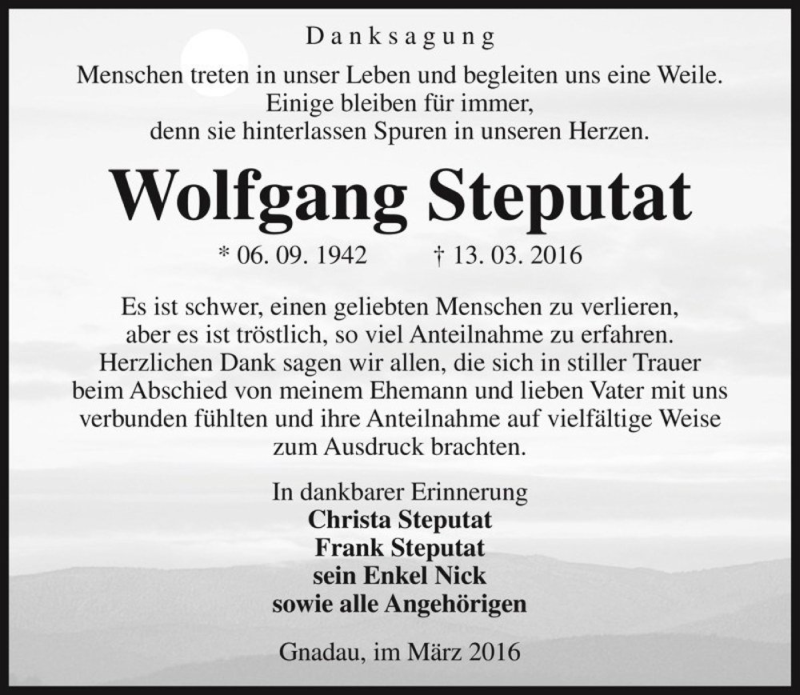 Danksagung

Menschen treten in unser Leben und begleiten uns eine Weile.
Einige bleiben für immer,
denn sie hinterlassen Spuren in unseren Herzen.

Wolfgang Steputat

* 06. 09. 1942 † 13. 03. 2016

Es ist schwer, einen geliebten Menschen zu verlieren, aber es ist tröstlich, so viel Anteilnahme zu erfahren. Herzlichen Dank sagen wir allen, die sich in stiller Trauer beim Abschied von meinem Ehemann und lieben Vater mit uns verbunden fühlten und ihre Anteilnahme auf vielfältige Weise zum Ausdruck brachten.

In dankbarer Erinnerung
Christa Steputat
Frank Steputat
sein Enkel Nick
sowie alle Angehörigen

Gnadau, im März 2016